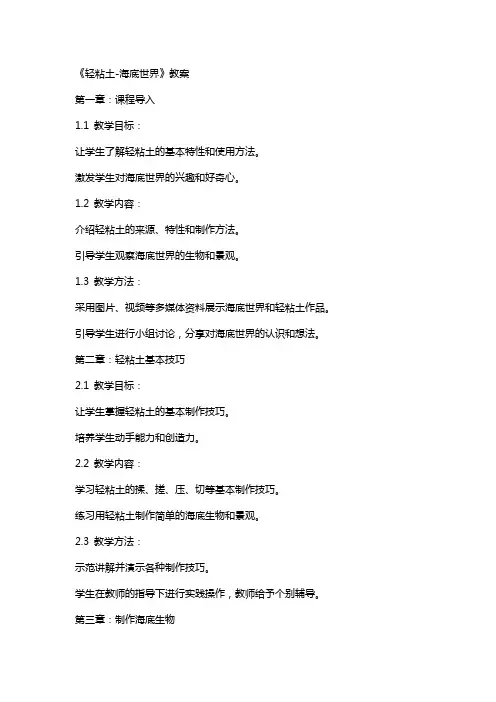 《轻粘土-海底世界》教案

第一章：课程导入

1.1 教学目标：

让学生了解轻粘土的基本特性和使用方法。

激发学生对海底世界的兴趣和好奇心。

1.2 教学内容：

介绍轻粘土的来源、特性和制作方法。

引导学生观察海底世界的生物和景观。

1.3 教学方法：

采用图片、视频等多媒体资料展示海底世界和轻粘土作品。

引导学生进行小组讨论，分享对海底世界的认识和想法。

第二章：轻粘土基本技巧

2.1 教学目标：

让学生掌握轻粘土的基本制作技巧。

培养学生动手能力和创造力。

2.2 教学内容：

学习轻粘土的揉、搓、压、切等基本制作技巧。

练习用轻粘土制作简单的海底生物和景观。

2.3 教学方法：

示范讲解并演示各种制作技巧。

学生在教师的指导下进行实践操作，教师给予个别辅导。

第三章：制作海底生物